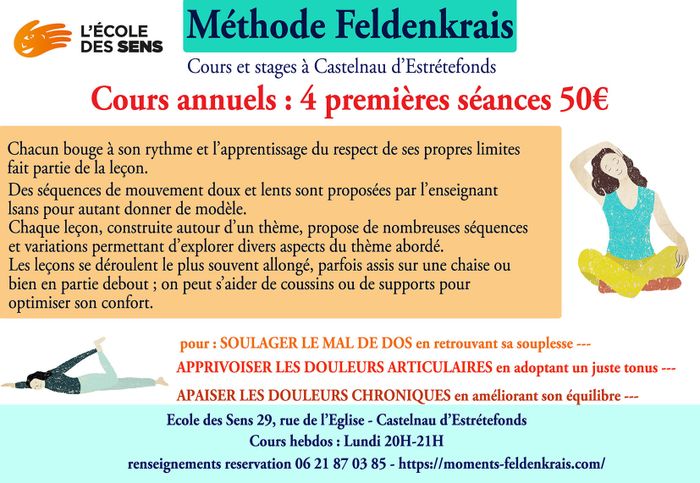 L'ÉCOLE DES SENS

Méthode Feldenkrais

Cours et stages à Castelnau d'Estrétefonds

Cours annuels : 4 premières séances 50€

Chacun bouge à son rythme et l'apprentissage du respect de ses propres limites fait partie de la leçon.
Des séquences de mouvement doux et lents sont proposées par l'enseignant lsans pour autant donner de modèle.
Chaque leçon, construite autour d'un thème, propose de nombreuses séquences et variations permettant d'explorer divers aspects du thème abordé.
Les leçons se déroulent le plus souvent allongé, parfois assis sur une chaise ou bien en partie debout ; on peut s'aider de coussins ou de supports pour optimiser son confort.

pour : SOULAGER LE MAL DE DOS en retrouvant sa souplesse ---
APPRIVOISER LES DOULEURS ARTICULAIRES en adoptant un juste tonus ---
APAISER LES DOULEURS CHRONIQUES en améliorant son équilibre ---

Ecole des Sens 29, rue de l'Eglise - Castelnau d'Estrétefonds
Cours hebdos : Lundi 20H-21H
renseignements reservation 06 21 87 03 85 - https://moments-feldenkrais.com/